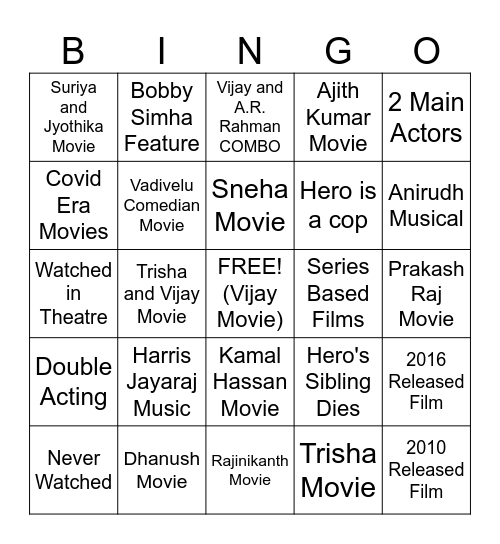 | B | I | N | G | O |
|---|---|---|---|---|
| Suriya and Jyothika Movie | Bobby Simha Feature | Vijay and A.R. Rahman COMBO | Ajith Kumar Movie | 2 Main Actors |
| Covid Era Movies | Vadivelu Comedian Movie | Sneha Movie | Hero is a cop | Anirudh Musical |
| Watched in Theatre | Trisha and Vijay Movie | FREE! (Vijay Movie) | Series Based Films | Prakash Raj Movie |
| Double Acting | Harris Jayaraj Music | Kamal Hassan Movie | Hero's Sibling Dies | 2016 Released Film |
| Never Watched | Dhanush Movie | Rajinikanth Movie | Trisha Movie | 2010 Released Film |